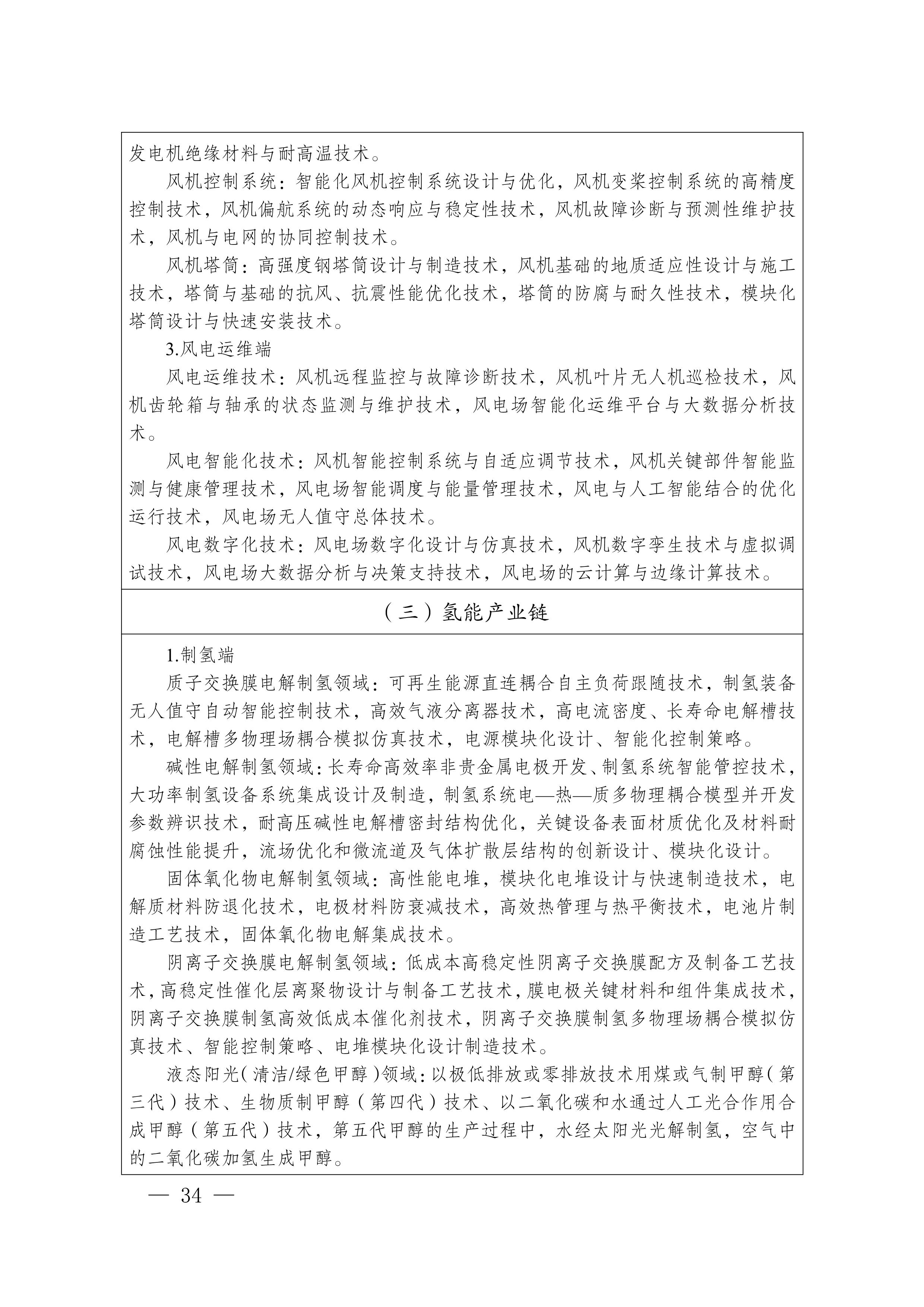 发电机绝缘材料与耐高温技术。

风机控制系统：智能化风机控制系统设计与优化，风机变桨控制系统的高精度控制技术，风机偏航系统的动态响应与稳定性技术，风机故障诊断与预测性维护技术，风机与电网的协同控制技术。

风机塔筒：高强度钢塔筒设计与制造技术，风机基础的地质适应性设计与施工技术，塔筒与基础的抗风、抗震性能优化技术，塔筒的防腐与耐久性技术，模块化塔筒设计与快速安装技术。

3.风电运维端

风电运维技术：风机远程监控与故障诊断技术，风机叶片无人机巡检技术，风机齿轮箱与轴承的状态监测与维护技术，风电场智能化运维平台与大数据分析技术。

风电智能化技术：风机智能控制系统与自适应调节技术，风机关键部件智能监测与健康管理技术，风电场智能调度与能量管理技术，风电与人工智能结合的优化运行技术，风电场无人值守总体技术。

风电数字化技术：风电场数字化设计与仿真技术，风机数字孪生技术与虚拟调试技术，风电场大数据分析与决策支持技术，风电场的云计算与边缘计算技术。

（三）氢能产业链

1.制氢端

质子交换膜电解制氢领域：可再生能源直连耦合自主负荷跟随技术，制氢装备无人值守自动智能控制技术，高效气液分离器技术，高电流密度、长寿命电解槽技术，电解槽多物理场耦合模拟仿真技术，电源模块化设计、智能化控制策略。

碱性电解制氢领域：长寿命高效率非贵金属电极开发、制氢系统智能管控技术，大功率制氢设备系统集成设计及制造，制氢系统电—热—质多物理耦合模型并开发参数辨识技术，耐高压碱性电解槽密封结构优化，关键设备表面材质优化及材料耐腐蚀性能提升，流场优化和微流道及气体扩散层结构的创新设计、模块化设计。

固体氧化物电解制氢领域：高性能电堆，模块化电堆设计与快速制造技术，电解质材料防退化技术，电极材料防衰减技术，高效热管理与热平衡技术，电池片制造工艺技术，固体氧化物电解集成技术。

阴离子交换膜电解制氢领域：低成本高稳定性阴离子交换膜配方及制备工艺技术，高稳定性催化层离聚物设计与制备工艺技术，膜电极关键材料和组件集成技术，阴离子交换膜制氢高效低成本催化剂技术，阴离子交换膜制氢多物理场耦合模拟仿真技术、智能控制策略、电堆模块化设计制造技术。

液态阳光（清洁/绿色甲醇）领域：以极低排放或零排放技术用煤或气制甲醇（第三代）技术、生物质制甲醇（第四代）技术、以二氧化碳和水通过人工光合作用合成甲醇（第五代）技术，第五代甲醇的生产过程中，水经太阳光光解制氢，空气中的二氧化碳加氢生成甲醇。

— 34 —